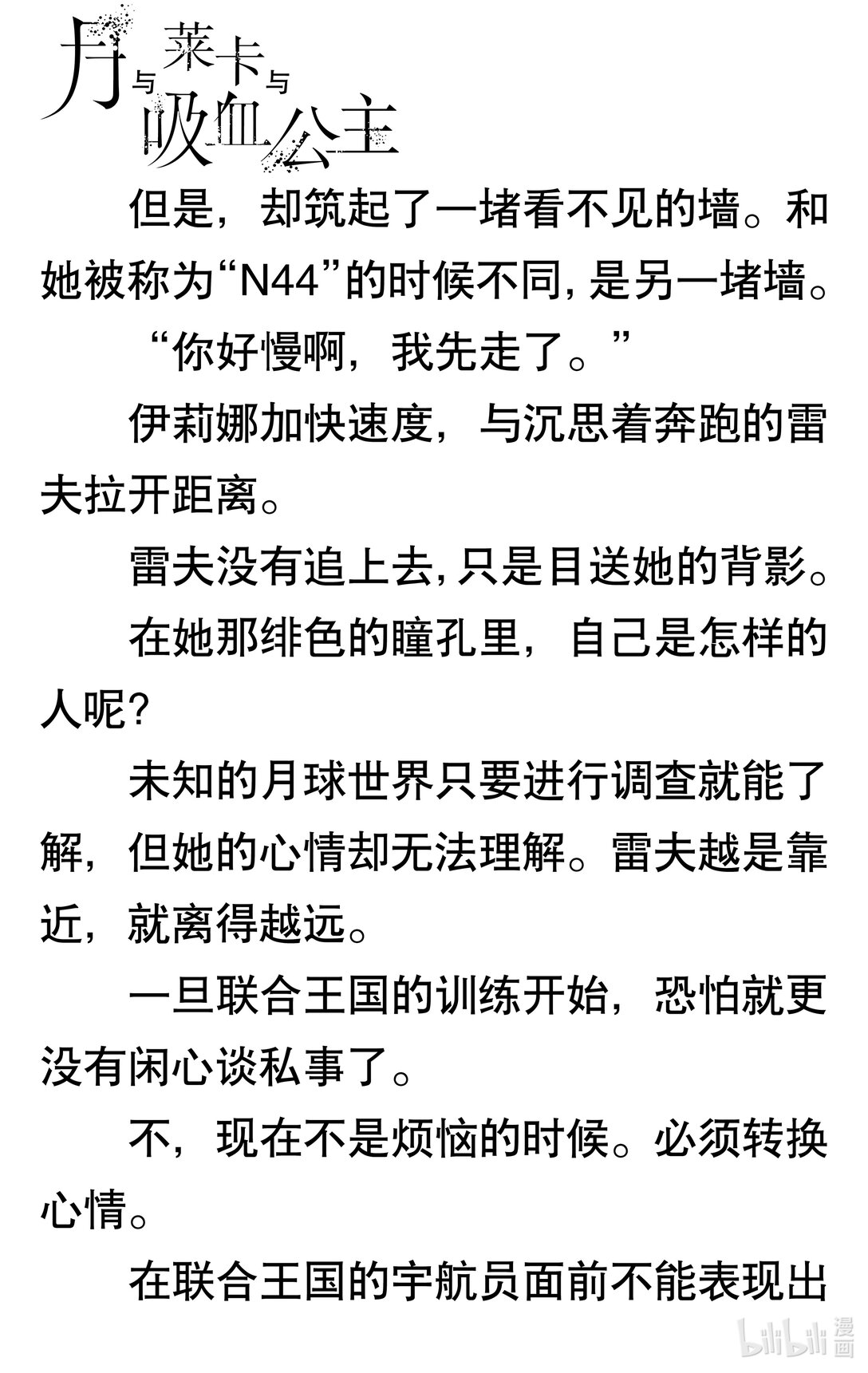 月与莱卡与吸血公主

但是，却筑起了一堵看不见的墙。和她被称为“N44”的时候不同，是另一堵墙。

“你好慢啊，我先走了。”

伊莉娜加快速度，与沉思着奔跑的雷夫拉开距离。

雷夫没有追上去，只是目送她的背影。

在她那绯色的瞳孔里，自己是怎样的人呢？

未知的月球世界只要进行调查就能了解，但她的心情却无法理解。雷夫越是靠近，就离得越远。

一旦联合王国的训练开始，恐怕就更没有闲心谈私事了。

不，现在不是烦恼的时候。必须转换心情。

在联合王国的宇航员面前不能表现出

bilibili 漫画